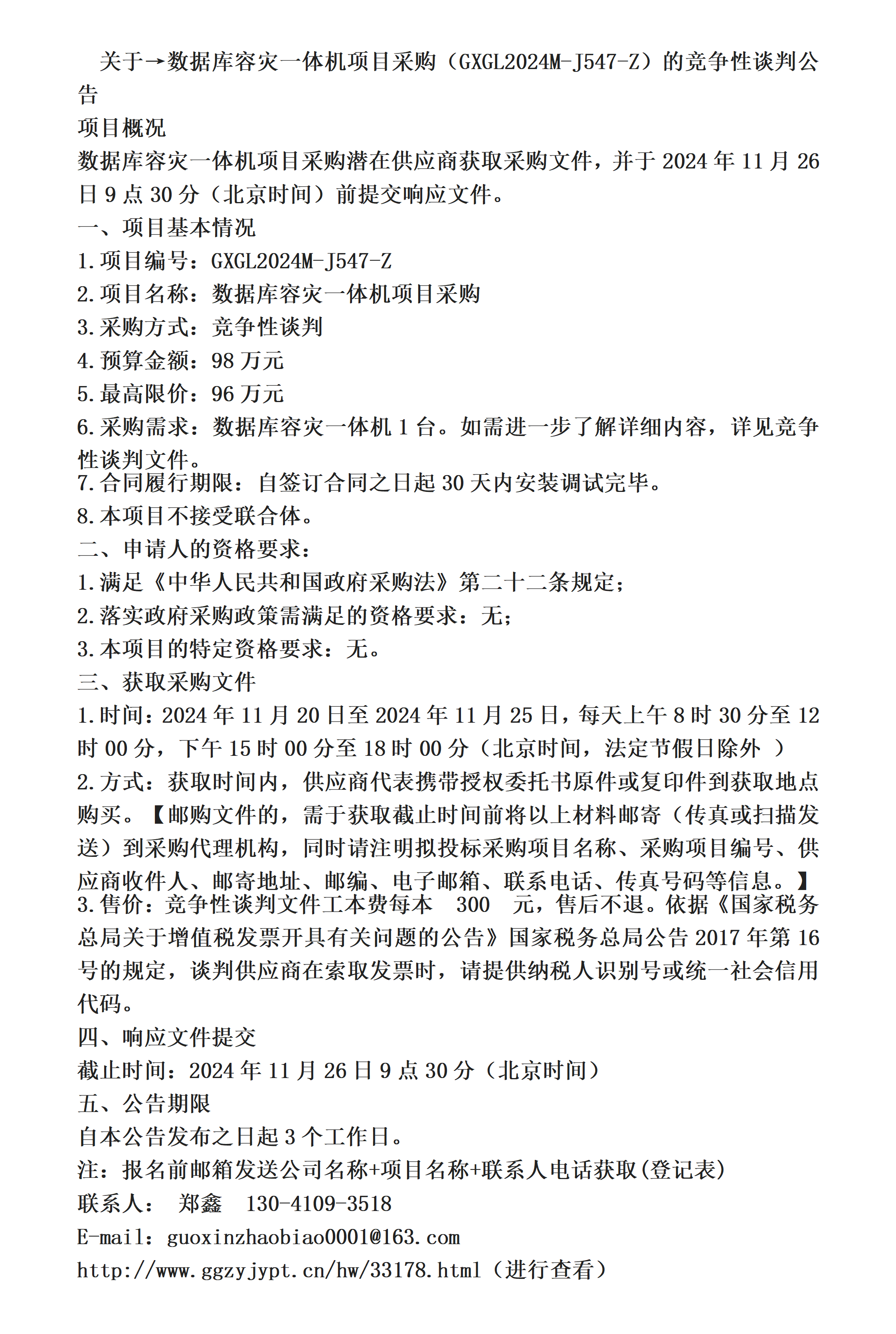 关于→数据库容灾一体机项目采购（GXGL2024M-J547-Z）的竞争性谈判公告

项目概况

数据库容灾一体机项目采购潜在供应商获取采购文件，并于 2024 年 11 月 26 日 9 点 30 分（北京时间）前提交响应文件。

一、项目基本情况

1.项目编号：GXGL2024M-J547-Z

2.项目名称：数据库容灾一体机项目采购

3.采购方式：竞争性谈判

4.预算金额：98 万元

5.最高限价：96 万元

6.采购需求：数据库容灾一体机 1 台。如需进一步了解详细内容，详见竞争性谈判文件。

7.合同履行期限：自签订合同之日起 30 天内安装调试完毕。

8.本项目不接受联合体。

二、申请人的资格要求：

1.满足《中华人民共和国政府采购法》第二十二条规定；

2.落实政府采购政策需满足的资格要求：无；

3.本项目的特定资格要求：无。

三、获取采购文件

1.时间：2024 年 11 月 20 日至 2024 年 11 月 25 日，每天上午 8 时 30 分至 12 时 00 分，下午 15 时 00 分至 18 时 00 分（北京时间，法定节假日除外 ）

2.方式：获取时间内，供应商代表携带授权委托书原件或复印件到获取地点购买。【邮购文件的，需于获取截止时间前将以上材料邮寄（传真或扫描发送）到采购代理机构，同时请注明拟投标采购项目名称、采购项目编号、供应商收件人、邮寄地址、邮编、电子邮箱、联系电话、传真号码等信息。】

3.售价：竞争性谈判文件工本费每本 300 元，售后不退。依据《国家税务总局关于增值税发票开具有关问题的公告》国家税务总局公告 2017 年第 16 号的规定，谈判供应商在索取发票时，请提供纳税人识别号或统一社会信用代码。

四、响应文件提交

截止时间：2024 年 11 月 26 日 9 点 30 分（北京时间）

五、公告期限

自本公告发布之日起 3 个工作日。

注：报名前邮箱发送公司名称+项目名称+联系人电话获取(登记表)

联系人： 郑鑫 130-4109-3518

E-mail：guoxinzhaobiao0001@163.com

http://www.ggzyjypt.cn/hw/33178.html（进行查看）